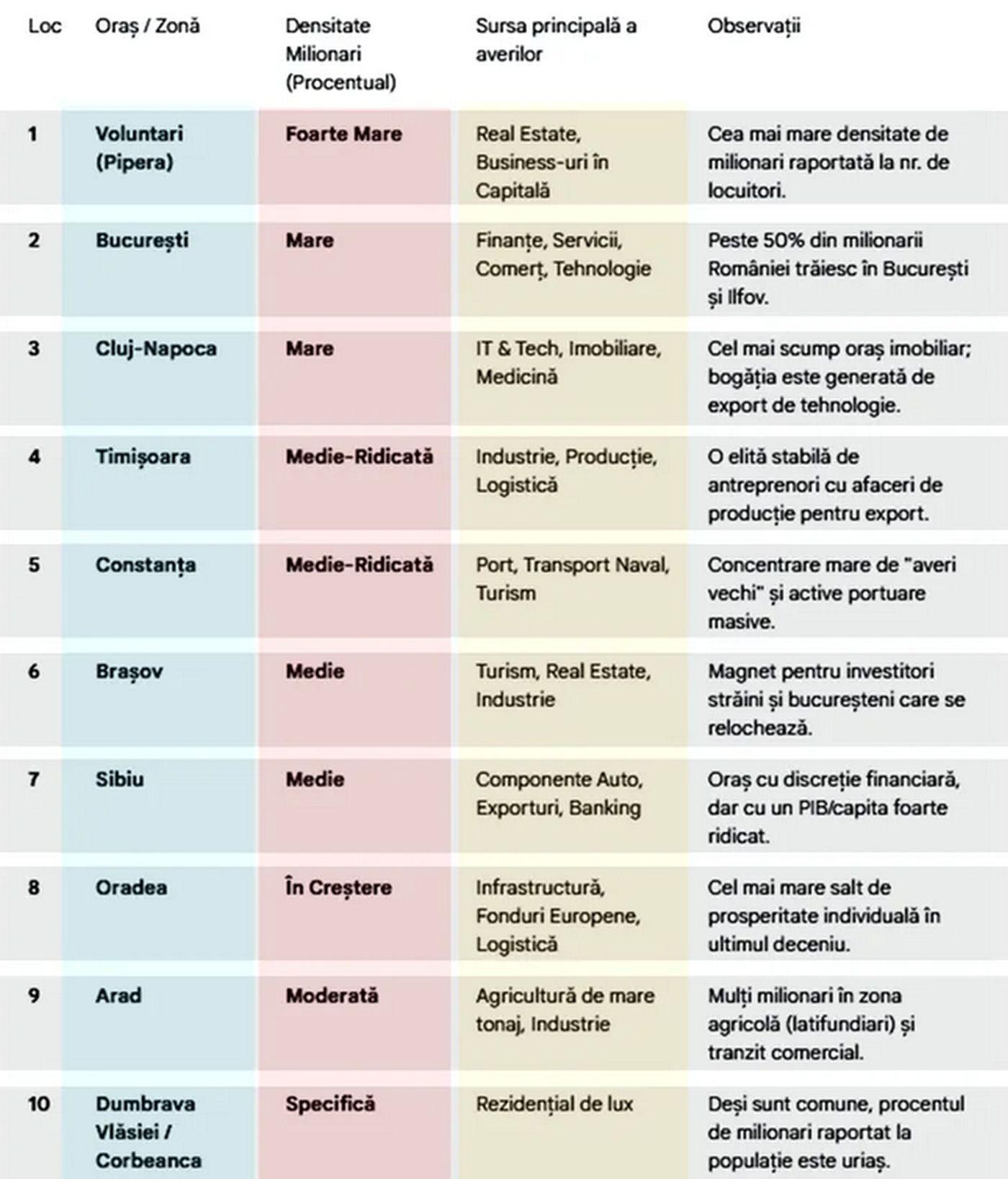 | Loc | Oraș / Zonă | Densitate Milionari (Procentual) | Sursa principală a averilor | Observații |
|---|---|---|---|---|
| 1 | Voluntari (Pipera) | Foarte Mare | Real Estate, Business-uri în Capitală | Cea mai mare densitate de milionari raportată la nr. de locuitori. |
| 2 | București | Mare | Finanțe, Servicii, Comerț, Tehnologie | Peste 50% din milionarii României trăiesc în București și Ilfov. |
| 3 | Cluj-Napoca | Mare | IT & Tech, Imobiliare, Medicină | Cel mai scump oraș imobiliar; bogăția este generată de export de tehnologie. |
| 4 | Timișoara | Medie-Ridicată | Industrie, Producție, Logistică | O elită stabilă de antreprenori cu afaceri de producție pentru export. |
| 5 | Constanța | Medie-Ridicată | Port, Transport Naval, Turism | Concentrare mare de "averi vechi" și active portuare masive. |
| 6 | Brașov | Medie | Turism, Real Estate, Industrie | Magnet pentru investitori străini și bucureșteni care se relochează. |
| 7 | Sibiu | Medie | Componente Auto, Exporturi, Banking | Oraș cu discreție financiară, dar cu un PIB/capita foarte ridicat. |
| 8 | Oradea | În Creștere | Infrastructură, Fonduri Europene, Logistică | Cel mai mare salt de prosperitate individuală în ultimul deceniu. |
| 9 | Arad | Moderată | Agricultură de mare tonaj, Industrie | Mulți milionari în zona agricolă (latifundiari) și tranzit comercial. |
| 10 | Dumbrava Vlăsiei / Corbeanca | Specifică | Rezidențial de lux | Deși sunt comune, procentul de milionari raportat la populație este uriaș. |